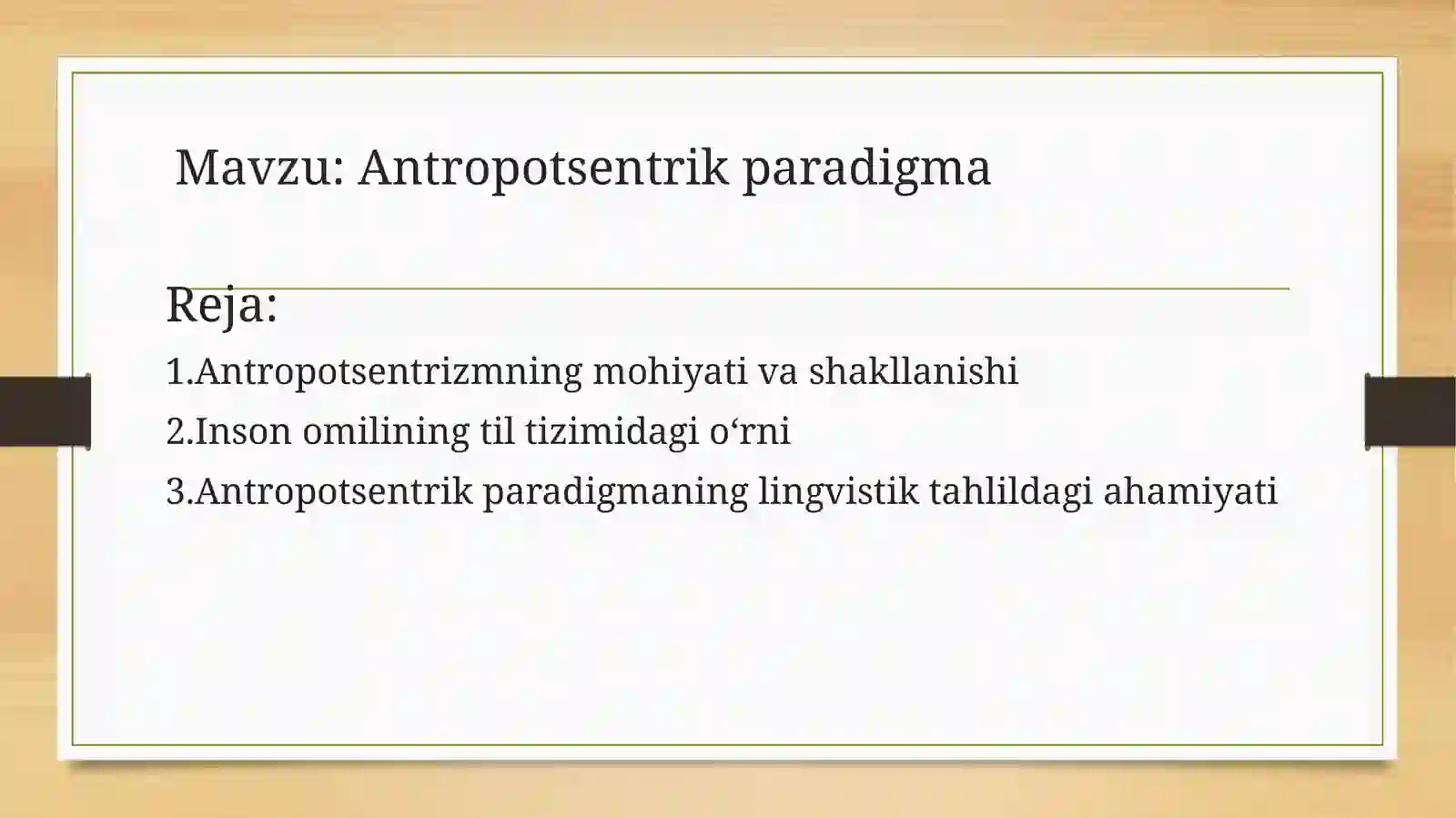 Mavzu: Antropotsentrik paradigma

Reja:

1.Antropotsentrizmning mohiyati va shakllanishi

2.Inson omilining til tizimidagi o‘rni

3.Antropotsentrik paradigmaning lingvistik tahlildagi ahamiyati